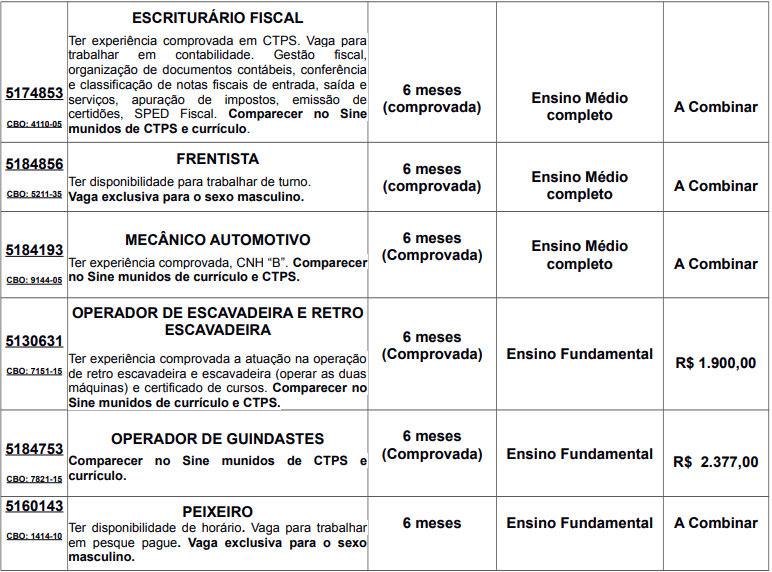 |  |  |  |  |  |
|---|---|---|---|---|
| 5174853 CBO: 4110-05 | ESCRITURÁRIO FISCAL Ter experiência comprovada em CTPS. Vaga para trabalhar em contabilidade. Gestão fiscal, organização de documentos contábeis, conferência e classificação de notas fiscais de entrada, saída e serviços, apuração de impostos, emissão de certidões, SPED Fiscal. Comparecer no Sine munidos de CTPS e currículo. | 6 meses (comprovada) | Ensino Médio completo | A Combinar |
| 5184856 CBO: 5211-35 | FRENTISTA Ter disponibilidade para trabalhar de turno. Vaga exclusiva para o sexo masculino. | 6 meses (comprovada) | Ensino Médio completo | A Combinar |
| 5184193 CBO: 9144-05 | MECÂNICO AUTOMOTIVO Ter experiência comprovada, CNH “B”. Comparecer no Sine munidos de currículo e CTPS. | 6 meses (Comprovada) | Ensino Médio completo | A Combinar |
| 5130631 CBO: 7151-15 | OPERADOR DE ESCAVADEIRA E RETRO ESCAVADEIRA Ter experiência comprovada a atuação na operação de retro escavadeira e escavadeira (operar as duas máquinas) e certificado de cursos. Comparecer no Sine munidos de currículo e CTPS. | 6 meses (Comprovada) | Ensino Fundamental | R$ 1.900,00 |
| 5184753 CBO: 7821-15 | OPERADOR DE GUINDASTES Comparecer no Sine munidos de CTPS e currículo. | 6 meses (Comprovada) | Ensino Fundamental | R$ 2.377,00 |
| 5160143 CBO: 1414-10 | PEIXEIRO Ter disponibilidade de horário. Vaga para trabalhar em pesque pague. Vaga exclusiva para o sexo masculino. | 6 meses | Ensino Fundamental | A Combinar |